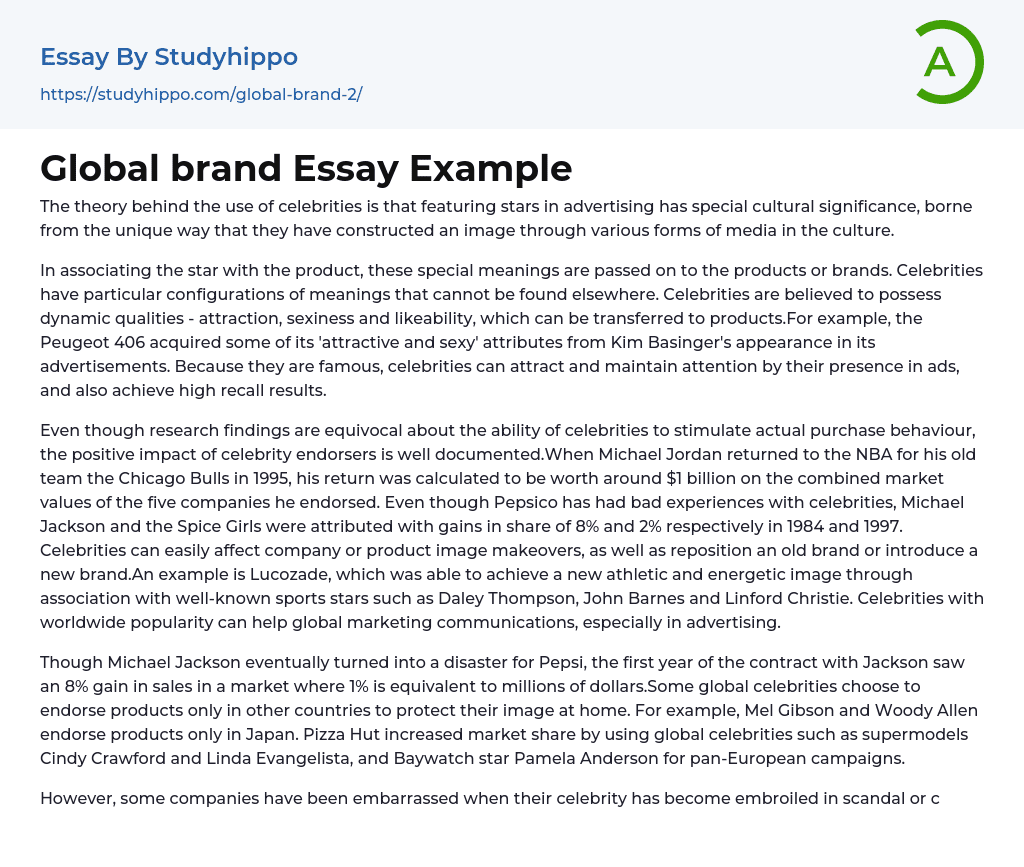 Essay By Studyhippo
https://studyhippo.com/global-brand-2/

A

Global brand Essay Example

The theory behind the use of celebrities is that featuring stars in advertising has special cultural significance, borne from the unique way that they have constructed an image through various forms of media in the culture.

In associating the star with the product, these special meanings are passed on to the products or brands. Celebrities have particular configurations of meanings that cannot be found elsewhere. Celebrities are believed to possess dynamic qualities - attraction, sexiness and likeability, which can be transferred to products.For example, the Peugeot 406 acquired some of its 'attractive and sexy' attributes from Kim Basinger's appearance in its advertisements. Because they are famous, celebrities can attract and maintain attention by their presence in ads, and also achieve high recall results.

Even though research findings are equivocal about the ability of celebrities to stimulate actual purchase behaviour, the positive impact of celebrity endorsers is well documented.When Michael Jordan returned to the NBA for his old team the Chicago Bulls in 1995, his return was calculated to be worth around $1 billion on the combined market values of the five companies he endorsed. Even though Pepsico has had bad experiences with celebrities, Michael Jackson and the Spice Girls were attributed with gains in share of 8% and 2% respectively in 1984 and 1997. Celebrities can easily affect company or product image makeovers, as well as reposition an old brand or introduce a new brand.An example is Lucozade, which was able to achieve a new athletic and energetic image through association with well-known sports stars such as Daley Thompson, John Barnes and Linford Christie. Celebrities with worldwide popularity can help global marketing communications, especially in advertising.

Though Michael Jackson eventually turned into a disaster for Pepsi, the first year of the contract with Jackson saw an 8% gain in sales in a market where 1% is equivalent to millions of dollars.Some global celebrities choose to endorse products only in other countries to protect their image at home. For example, Mel Gibson and Woody Allen endorse products only in Japan. Pizza Hut increased market share by using global celebrities such as supermodels Cindy Crawford and Linda Evangelista, and Baywatch star Pamela Anderson for pan-European campaigns.

However, some companies have been embarrassed when their celebrity has become embroiled in scandal or c